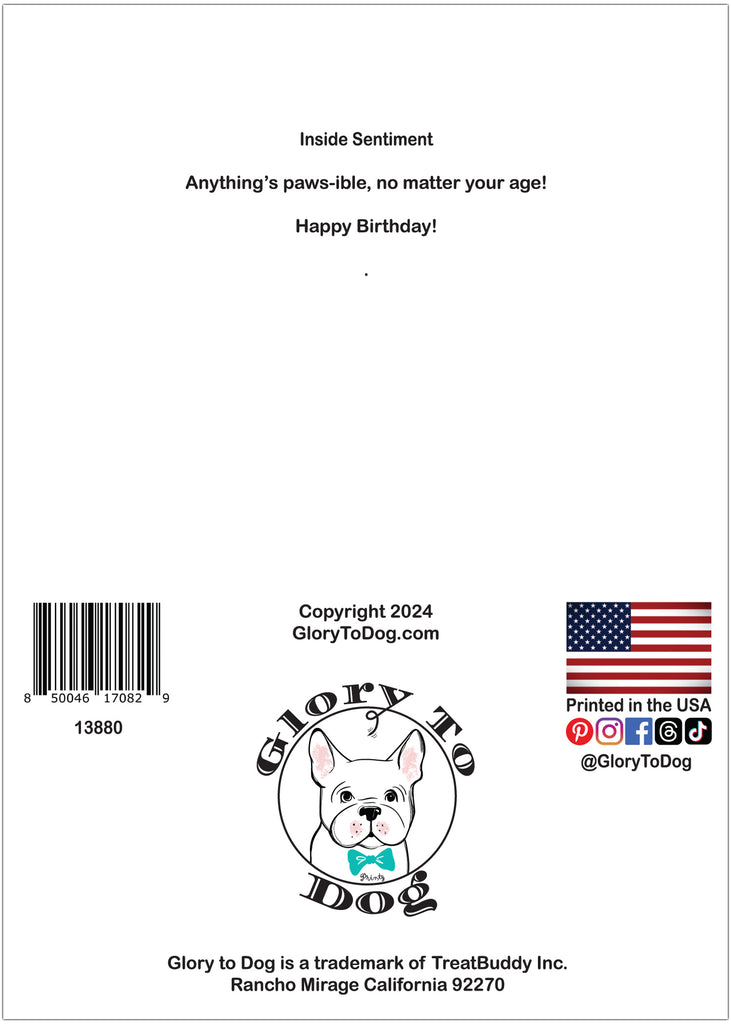 Inside Sentiment

Anything's paws-ible, no matter your age!

Happy Birthday!

.

8 50046 17082 9

13880

Copyright 2024
GloryToDog.com

Glory to
Dog

Printed in the USA

@GloryToDog

Glory to Dog is a trademark of TreatBuddy Inc.
Rancho Mirage California 92270